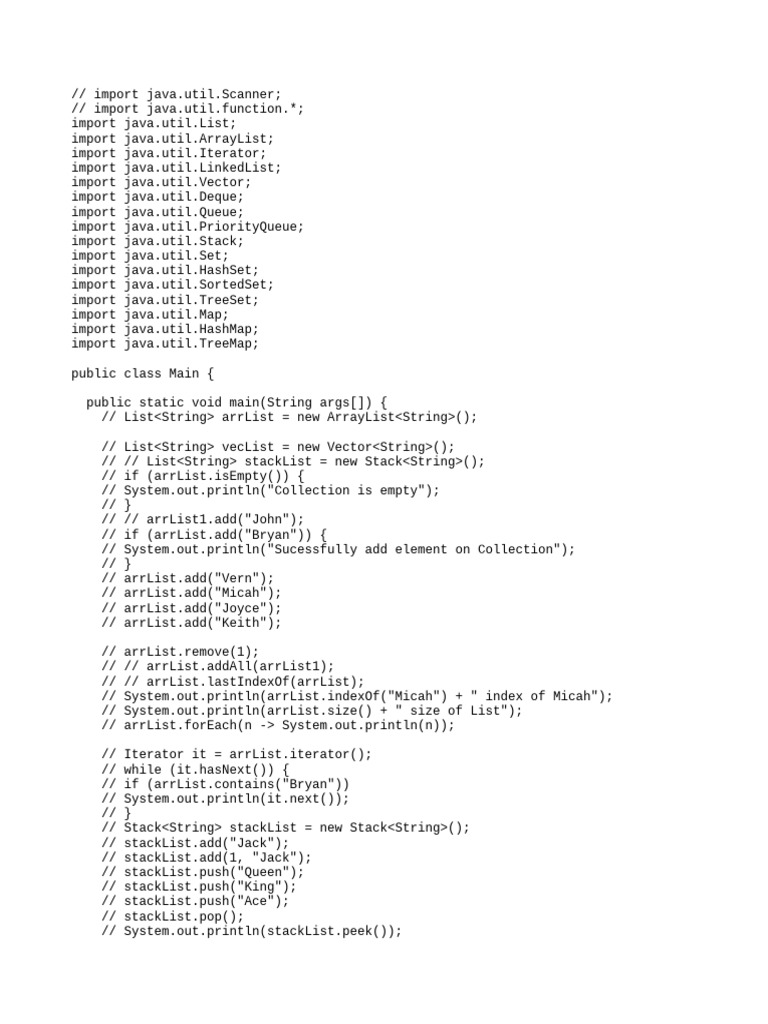 // import java.util.Scanner;
// import java.util.function.*;
import java.util.List;
import java.util.ArrayList;
import java.util.Iterator;
import java.util.LinkedList;
import java.util.Vector;
import java.util.Deque;
import java.util.Queue;
import java.util.PriorityQueue;
import java.util.Stack;
import java.util.Set;
import java.util.HashSet;
import java.util.SortedSet;
import java.util.TreeSet;
import java.util.Map;
import java.util.HashMap;
import java.util.TreeMap;

public class Main {

public static void main(String args[]) {
// List<String> arrList = new ArrayList<String>();

// List<String> vecList = new Vector<String>();
// // List<String> stackList = new Stack<String>();
// if (arrList.isEmpty()) {
// System.out.println("Collection is empty");
// }
// // arrList1.add("John");
// if (arrList.add("Bryan")) {
// System.out.println("Sucessfully add element on Collection");
// }
// arrList.add("Vern");
// arrList.add("Micah");
// arrList.add("Joyce");
// arrList.add("Keith");

// arrList.remove(1);
// // arrList.addAll(arrList1);
// // arrList.lastIndexOf(arrList);
// System.out.println(arrList.indexOf("Micah") + " index of Micah");
// System.out.println(arrList.size() + " size of List");
// arrList.forEach(n -> System.out.println(n));

// Iterator it = arrList.iterator();
// while (it.hasNext()) {
// if (arrList.contains("Bryan"))
// System.out.println(it.next());
// }
// Stack<String> stackList = new Stack<String>();
// stackList.add("Jack");
// stackList.add(1, "Jack");
// stackList.push("Queen");
// stackList.push("King");
// stackList.push("Ace");
// stackList.pop();
// System.out.println(stackList.peek());